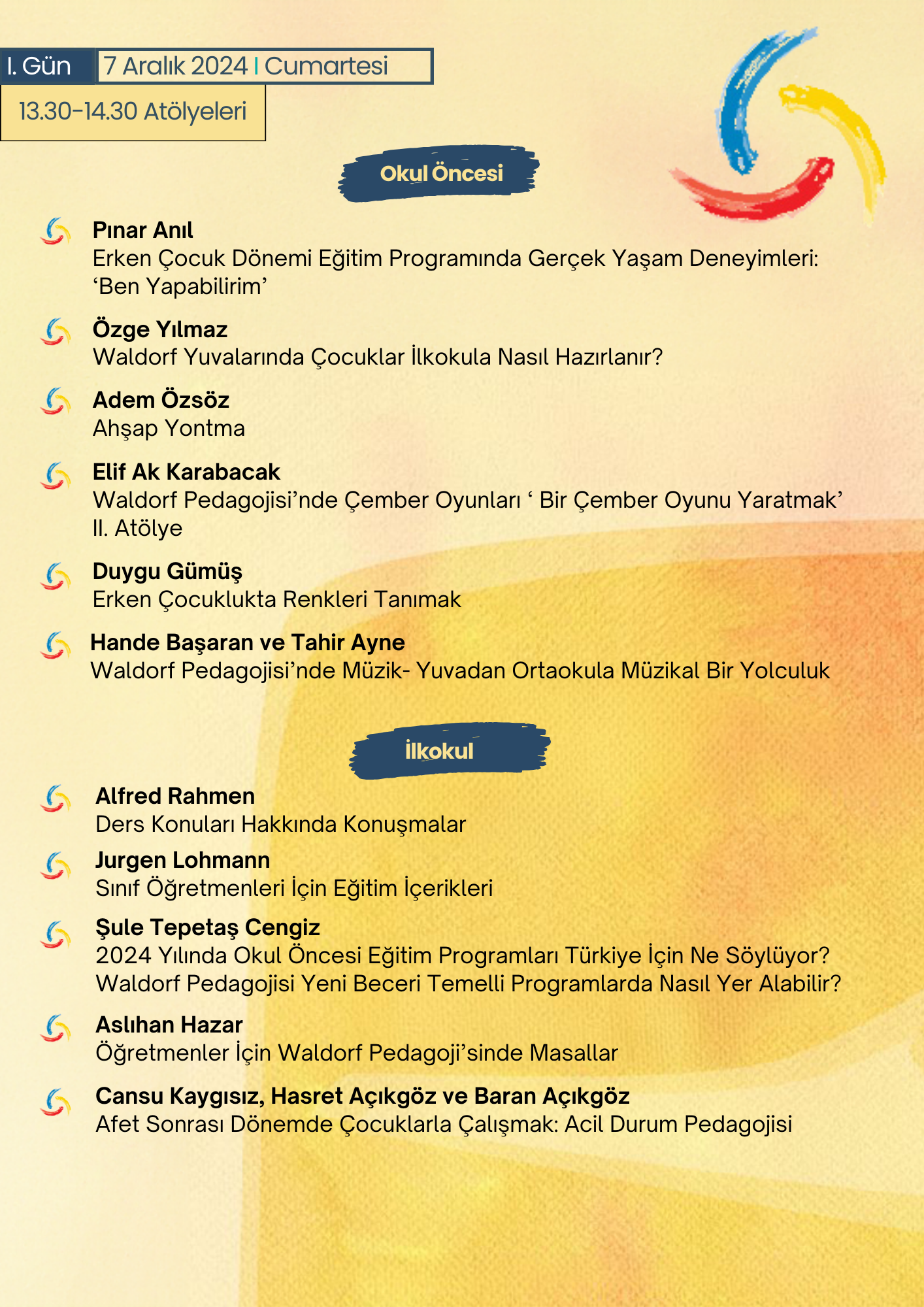 I. Gün 7 Aralık 2024 I Cumartesi

13.30-14.30 Atölyeleri

Okul Öncesi

Pınar Anıl
Erken Çocuk Dönemi Eğitim Programında Gerçek Yaşam Deneyimleri: 'Ben Yapabilirim'

Özge Yılmaz
Waldorf Yuvalarında Çocuklar İlkokula Nasıl Hazırlanır?

Adem Özsöz
Ahşap Yontma

Elif Ak Karabacak
Waldorf Pedagojisi'nde Çember Oyunları ' Bir Çember Oyunu Yaratmak'
II. Atölye

Duygu Gümüş
Erken Çocuklukta Renkleri Tanımak

Hande Başaran ve Tahir Ayne
Waldorf Pedagojisi'nde Müzik- Yuvadan Ortaokula Müzikal Bir Yolculuk

İlkokul

Alfred Rahmen
Ders Konuları Hakkında Konuşmalar

Jurgen Lohmann
Sınıf Öğretmenleri İçin Eğitim İçerikleri

Şule Tepetaş Cengiz
2024 Yılında Okul Öncesi Eğitim Programları Türkiye İçin Ne Söylüyor? Waldorf Pedagojisi Yeni Beceri Temelli Programlarda Nasıl Yer Alabilir?

Aslıhan Hazar
Öğretmenler İçin Waldorf Pedagoji'sinde Masallar

Cansu Kaygısız, Hasret Açıkgöz ve Baran Açıkgöz
Afet Sonrası Dönemde Çocuklarla Çalışmak: Acil Durum Pedagojisi